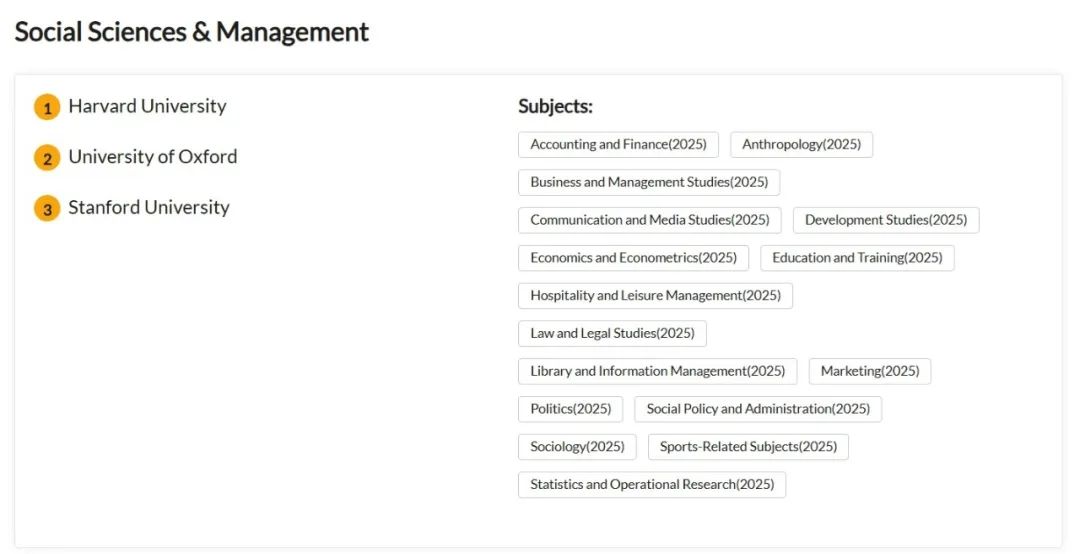 Social Sciences & Management

1 Harvard University

2 University of Oxford

3 Stanford University

Subjects:

Accounting and Finance(2025)
Anthropology(2025)
Business and Management Studies(2025)
Communication and Media Studies(2025)
Development Studies(2025)
Economics and Econometrics(2025)
Education and Training(2025)
Hospitality and Leisure Management(2025)
Law and Legal Studies(2025)
Library and Information Management(2025)
Marketing(2025)
Politics(2025)
Social Policy and Administration(2025)
Sociology(2025)
Sports-Related Subjects(2025)
Statistics and Operational Research(2025)